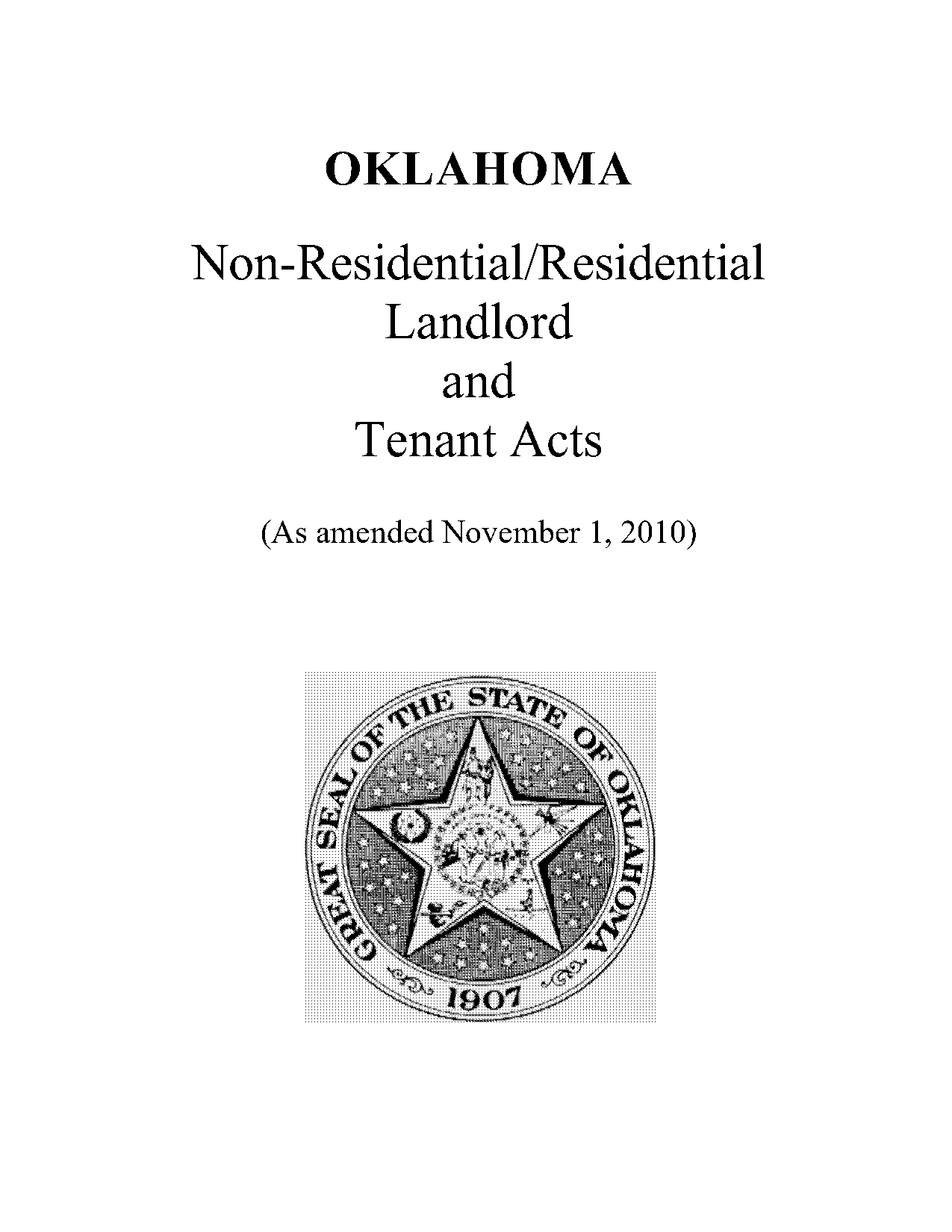 OKLAHOMA

Non-Residential/Residential Landlord and Tenant Acts

(As amended November 1, 2010)

GREAT SEAL OF THE STATE OF OKLAHOMA

1907